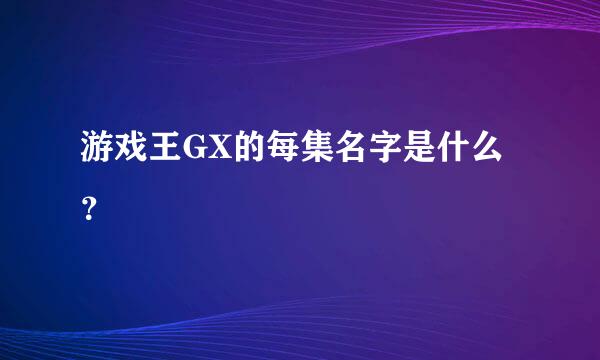 游戏王GX的每集名字是什么？